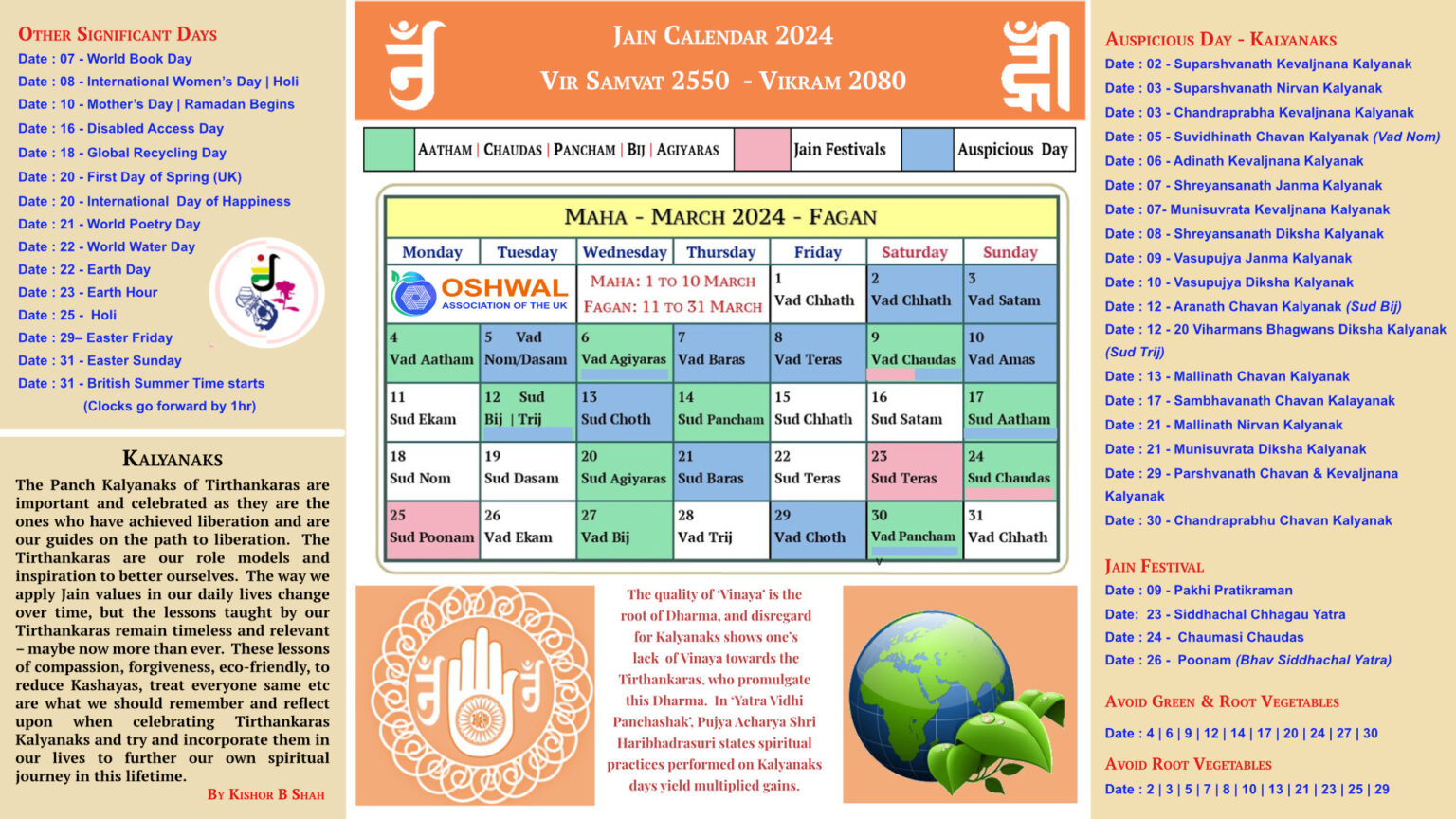 Other Significant Days
Date : 07 - World Book Day
Date : 08 - International Women's Day | Holi
Date : 10 - Mother's Day | Ramadan Begins
Date : 16 - Disabled Access Day
Date : 18 - Global Recycling Day
Date : 20 - First Day of Spring (UK)
Date : 20 - International Day of Happiness
Date : 21 - World Poetry Day
Date : 22 - World Water Day
Date : 22 - Earth Day
Date : 23 - Earth Hour
Date : 25 - Holi
Date : 29– Easter Friday
Date : 31 - Easter Sunday
Date : 31 - British Summer Time starts
(Clocks go forward by 1hr)

Kalyanaks

The Panch Kalyanaks of Tirthankaras are important and celebrated as they are the ones who have achieved liberation and are our guides on the path to liberation. The Tirthankaras are our role models and inspiration to better ourselves. The way we apply Jain values in our daily lives change over time, but the lessons taught by our Tirthankaras remain timeless and relevant – maybe now more than ever. These lessons of compassion, forgiveness, eco-friendly, to reduce Kashayas, treat everyone same etc are what we should remember and reflect upon when celebrating Tirthankaras Kalyanaks and try and incorporate them in our lives to further our own spiritual journey in this lifetime.

By Kishor B Shah

Jain Calendar 2024
Vir Samvat 2550 - Vikram 2080

Aatham | Chaudas | Pancham | Bij | Agiyaras
Jain Festivals
Auspicious Day

Maha - March 2024 - Fagan

| Monday | Tuesday | Wednesday | Thursday | Friday | Saturday | Sunday |
|---|---|---|---|---|---|---|
| OSHWAL ASSOCIATION OF THE UK | | Maha: 1 to 10 March Fagan: 11 to 31 March | | 1 Vad Chhath | 2 Vad Chhath | 3 Vad Satam |
| 4 Vad Aatham | 5 Vad Nom/Dasam | 6 Vad Agiyaras | 7 Vad Baras | 8 Vad Teras | 9 Vad Chaudas | 10 Vad Amas |
| 11 Sud Ekam | 12 Sud Bij \| Trij | 13 Sud Choth | 14 Sud Pancham | 15 Sud Chhath | 16 Sud Satam | 17 Sud Aatham |
| 18 Sud Nom | 19 Sud Dasam | 20 Sud Agiyaras | 21 Sud Baras | 22 Sud Teras | 23 Sud Teras | 24 Sud Chaudas |
| 25 Sud Poonam | 26 Vad Ekam | 27 Vad Bij | 28 Vad Trij | 29 Vad Choth | 30 Vad Pancham | 31 Vad Chhath |

The quality of 'Vinaya' is the root of Dharma, and disregard for Kalyanaks shows one's lack of Vinaya towards the Tirthankaras, who promulgate this Dharma. In 'Yatra Vidhi Panchashak', Pujya Acharya Shri Haribhadrasuri states spiritual practices performed on Kalyanaks days yield multiplied gains.

Auspicious Day - Kalyanaks
Date : 02 - Suparshvanath Kevaljnana Kalyanak
Date : 03 - Suparshvanath Nirvan Kalyanak
Date : 03 - Chandraprabha Kevaljnana Kalyanak
Date : 05 - Suvidhinath Chavan Kalyanak (Vad Nom)
Date : 06 - Adinath Kevaljnana Kalyanak
Date : 07 - Shreyansanath Janma Kalyanak
Date : 07- Munisuvrata Kevaljnana Kalyanak
Date : 08 - Shreyansanath Diksha Kalyanak
Date : 09 - Vasupujya Janma Kalyanak
Date : 10 - Vasupujya Diksha Kalyanak
Date : 12 - Aranath Chavan Kalyanak (Sud Bij)
Date : 12 - 20 Viharmans Bhagwans Diksha Kalyanak (Sud Trij)
Date : 13 - Mallinath Chavan Kalyanak
Date : 17 - Sambhavanath Chavan Kalayanak
Date : 21 - Mallinath Nirvan Kalyanak
Date : 21 - Munisuvrata Diksha Kalyanak
Date : 29 - Parshvanath Chavan & Kevaljnana Kalyanak
Date : 30 - Chandraprabhu Chavan Kalyanak

Jain Festival
Date : 09 - Pakhi Pratikraman
Date: 23 - Siddhachal Chhagau Yatra
Date : 24 - Chaumasi Chaudas
Date : 26 - Poonam (Bhav Siddhachal Yatra)

Avoid Green & Root Vegetables
Date : 4 | 6 | 9 | 12 | 14 | 17 | 20 | 24 | 27 | 30

Avoid Root Vegetables
Date : 2 | 3 | 5 | 7 | 8 | 10 | 13 | 21 | 23 | 25 | 29